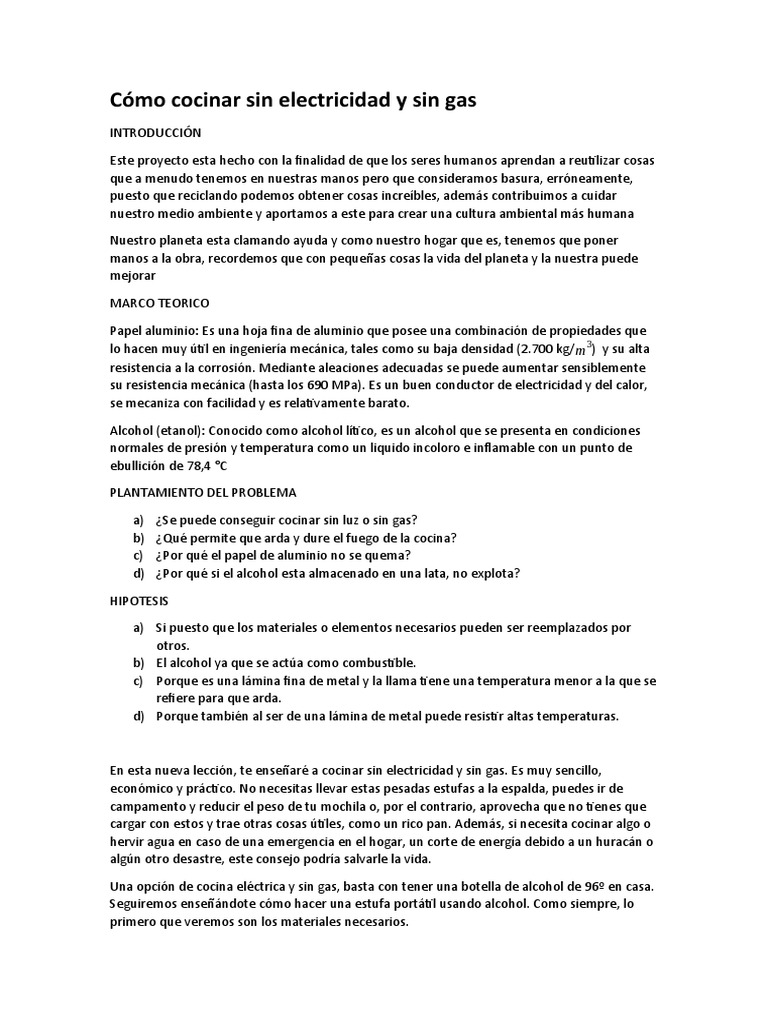 Cómo cocinar sin electricidad y sin gas

INTRODUCCIÓN

Este proyecto esta hecho con la finalidad de que los seres humanos aprendan a reutilizar cosas que a menudo tenemos en nuestras manos pero que consideramos basura, erróneamente, puesto que reciclando podemos obtener cosas increíbles, además contribuimos a cuidar nuestro medio ambiente y aportamos a este para crear una cultura ambiental más humana

Nuestro planeta esta clamando ayuda y como nuestro hogar que es, tenemos que poner manos a la obra, recordemos que con pequeñas cosas la vida del planeta y la nuestra puede mejorar

MARCO TEORICO

Papel aluminio: Es una hoja fina de aluminio que posee una combinación de propiedades que lo hacen muy útil en ingeniería mecánica, tales como su baja densidad (2.700 kg/$m^3$) y su alta resistencia a la corrosión. Mediante aleaciones adecuadas se puede aumentar sensiblemente su resistencia mecánica (hasta los 690 MPa). Es un buen conductor de electricidad y del calor, se mecaniza con facilidad y es relativamente barato.

Alcohol (etanol): Conocido como alcohol lítico, es un alcohol que se presenta en condiciones normales de presión y temperatura como un liquido incoloro e inflamable con un punto de ebullición de 78,4 °C

PLANTAMIENTO DEL PROBLEMA

a) ¿Se puede conseguir cocinar sin luz o sin gas?
b) ¿Qué permite que arda y dure el fuego de la cocina?
c) ¿Por qué el papel de aluminio no se quema?
d) ¿Por qué si el alcohol esta almacenado en una lata, no explota?

HIPOTESIS

a) Si puesto que los materiales o elementos necesarios pueden ser reemplazados por otros.
b) El alcohol ya que se actúa como combustible.
c) Porque es una lámina fina de metal y la llama tiene una temperatura menor a la que se refiere para que arda.
d) Porque también al ser de una lámina de metal puede resistir altas temperaturas.

En esta nueva lección, te enseñaré a cocinar sin electricidad y sin gas. Es muy sencillo, económico y práctico. No necesitas llevar estas pesadas estufas a la espalda, puedes ir de campamento y reducir el peso de tu mochila o, por el contrario, aprovecha que no tienes que cargar con estos y trae otras cosas útiles, como un rico pan. Además, si necesita cocinar algo o hervir agua en caso de una emergencia en el hogar, un corte de energía debido a un huracán o algún otro desastre, este consejo podría salvarle la vida.

Una opción de cocina eléctrica y sin gas, basta con tener una botella de alcohol de 96º en casa. Seguiremos enseñándote cómo hacer una estufa portátil usando alcohol. Como siempre, lo primero que veremos son los materiales necesarios.